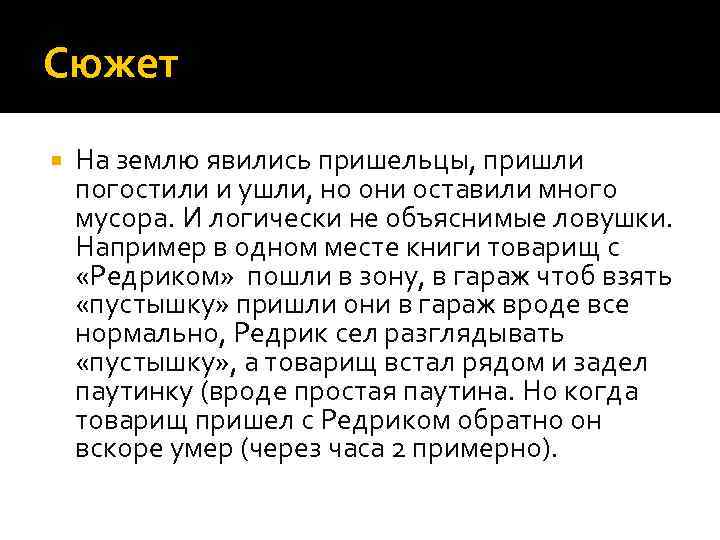 Сюжет

На землю явились пришельцы, пришли погостили и ушли, но они оставили много мусора. И логически не объяснимые ловушки. Например в одном месте книги товарищ с «Редриком» пошли в зону, в гараж чтоб взять «пустышку» пришли они в гараж вроде все нормально, Редрик сел разглядывать «пустышку», а товарищ встал рядом и задел паутинку (вроде простая паутина. Но когда товарищ пришел с Редриком обратно он вскоре умер (через часа 2 примерно).